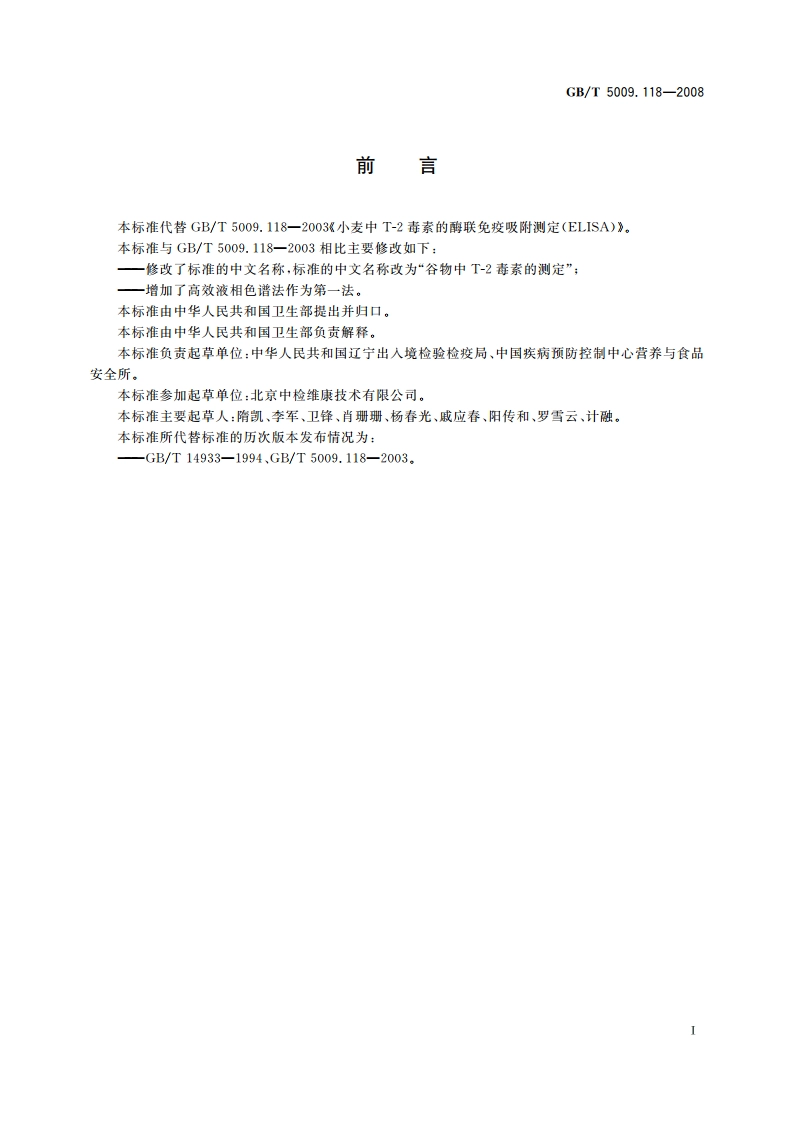 GB/T 5009.118—2008

前　言

本标准代替 GB/T 5009.118—2003《小麦中 T-2 毒素的酶联免疫吸附测定(ELISA)》。

本标准与 GB/T 5009.118—2003 相比主要修改如下：

——修改了标准的中文名称，标准的中文名称改为“谷物中 T-2 毒素的测定”；

——增加了高效液相色谱法作为第一法。

本标准由中华人民共和国卫生部提出并归口。

本标准由中华人民共和国卫生部负责解释。

本标准负责起草单位：中华人民共和国辽宁出入境检验检疫局、中国疾病预防控制中心营养与食品安全所。

本标准参加起草单位：北京中检维康技术有限公司。

本标准主要起草人：隋凯、李军、卫锋、肖珊珊、杨春光、戚应春、阳传和、罗雪云、计融。

本标准所代替标准的历次版本发布情况为：

——GB/T 14933—1994、GB/T 5009.118—2003。

I